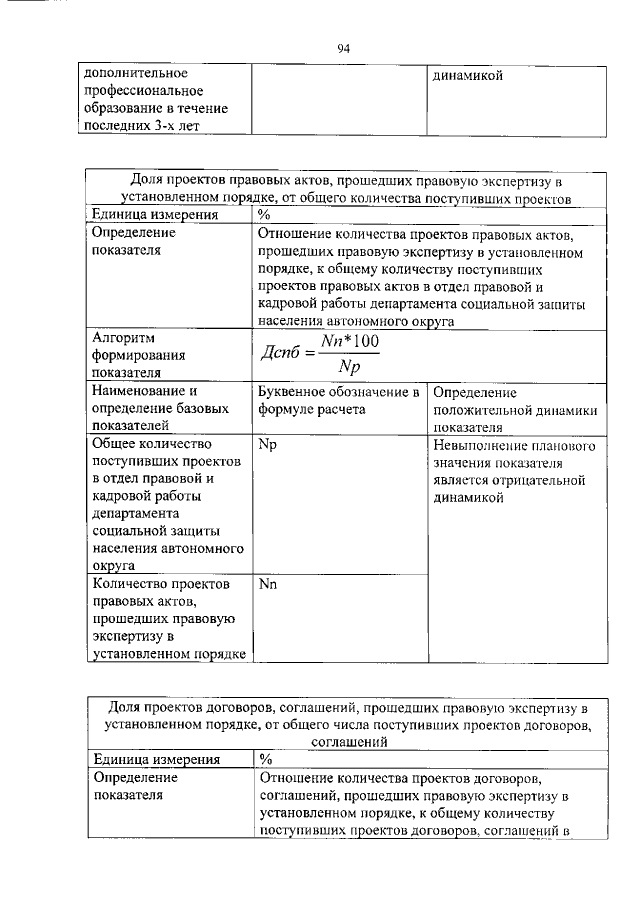 94

| дополнительное профессиональное образование в течение последних 3-х лет | | динамикой |
|---|---|---|

| Доля проектов правовых актов, прошедших правовую экспертизу в установленном порядке, от общего количества поступивших проектов | | |
|---|---|---|
| Единица измерения | % | |
| Определение показателя | Отношение количества проектов правовых актов, прошедших правовую экспертизу в установленном порядке, к общему количеству поступивших проектов правовых актов в отдел правовой и кадровой работы департамента социальной защиты населения автономного округа | |
| Алгоритм формирования показателя | $Дспб = \frac{Nn*100}{Np}$ | |
| Наименование и определение базовых показателей | Буквенное обозначение в формуле расчета | Определение положительной динамики показателя |
| Общее количество поступивших проектов в отдел правовой и кадровой работы департамента социальной защиты населения автономного округа | Np | Невыполнение планового значения показателя является отрицательной динамикой |
| Количество проектов правовых актов, прошедших правовую экспертизу в установленном порядке | Nn | |

| Доля проектов договоров, соглашений, прошедших правовую экспертизу в установленном порядке, от общего числа поступивших проектов договоров, соглашений | |
|---|---|
| Единица измерения | % |
| Определение показателя | Отношение количества проектов договоров, соглашений, прошедших правовую экспертизу в установленном порядке, к общему количеству поступивших проектов договоров, соглашений в |